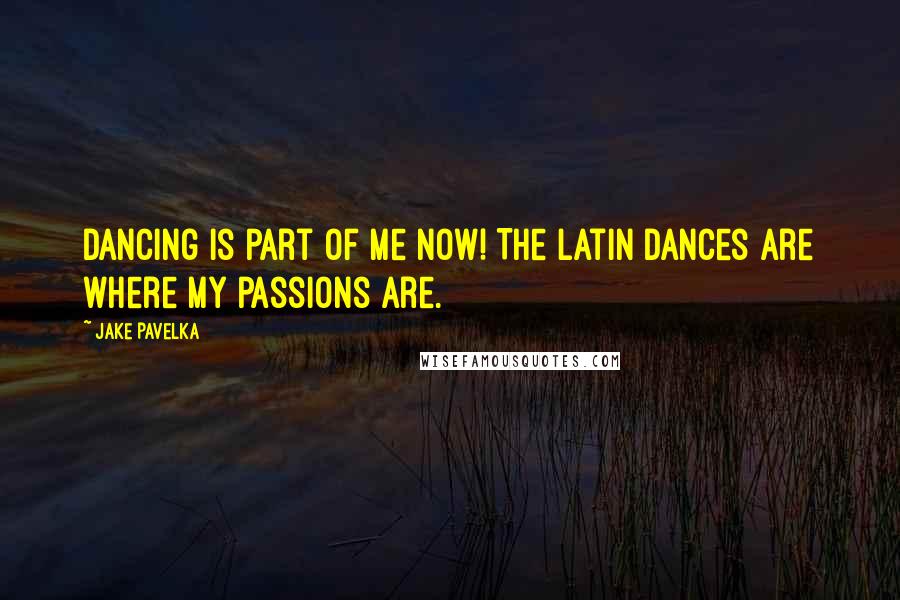 DANCING IS PART OF ME NOW! THE LATIN DANCES ARE WHERE MY PASSIONS ARE.

~ JAKE PAVELKA

WISEFAMOUSQUOTES.COM